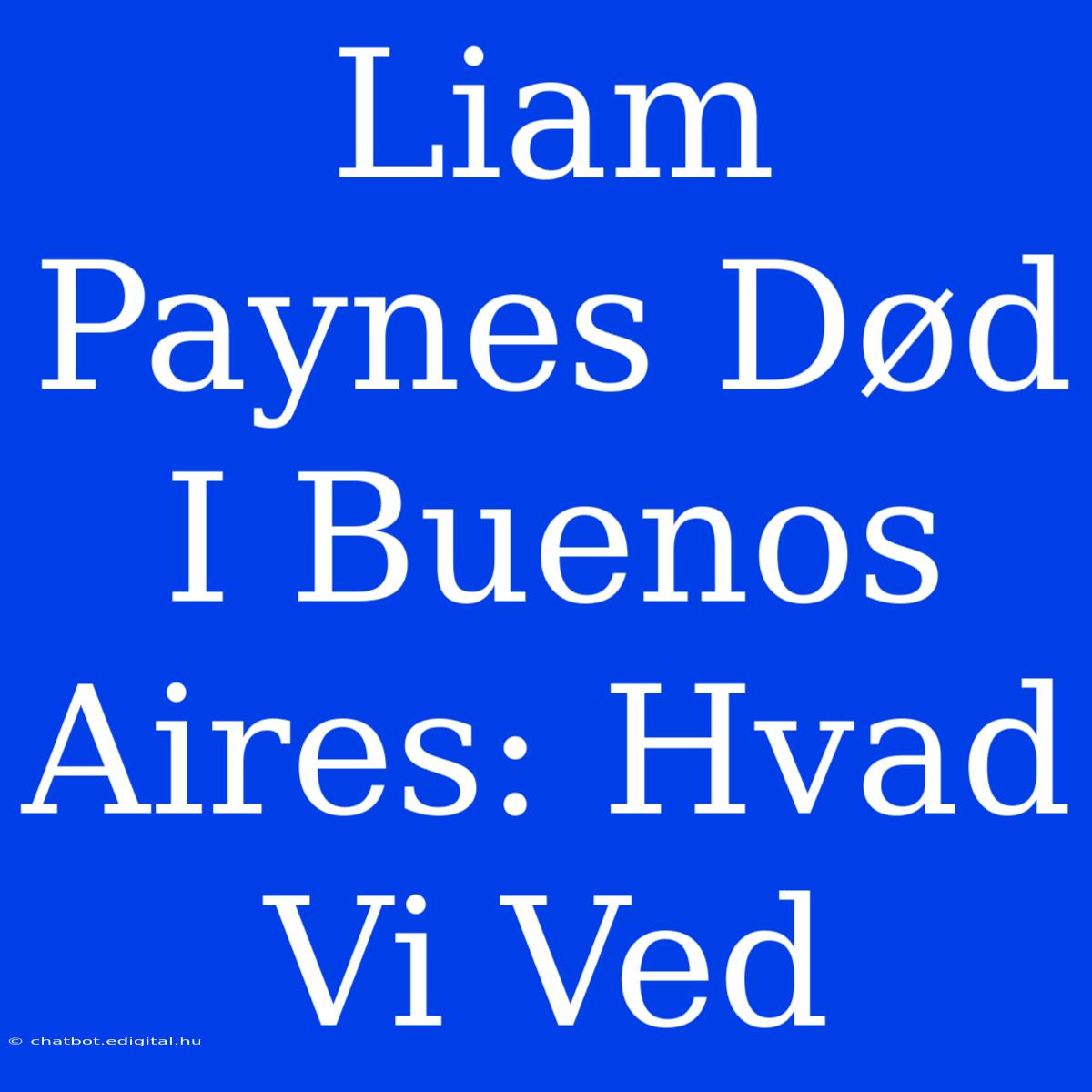 Liam Paynes Død I Buenos Aires: Hvad Vi Ved

© chatbot.edigital.hu